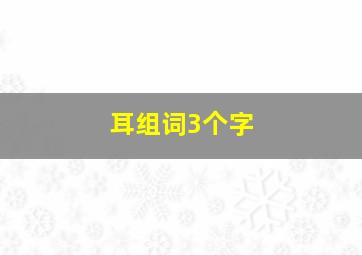 耳组词3个字